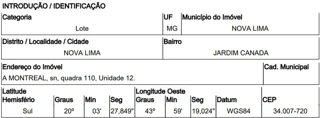 INTRODUÇÃO / IDENTIFICAÇÃO

| Categoria | UF | Município do Imóvel |
|---|---|---|
| Lote | MG | NOVA LIMA |

| Distrito / Localidade / Cidade | Bairro |
|---|---|
| NOVA LIMA | JARDIM CANADA |

| Endereço do Imóvel | Cad. Municipal |
|---|---|
| A MONTREAL, sn, quadra 110, Unidade 12. | |

| Latitude Hemisfério | Graus | Min | Seg | Longitude Oeste Graus | Min | Seg | Datum | CEP |
|---|---|---|---|---|---|---|---|---|
| Sul | 20º | 03' | 27,849" | 43º | 59' | 19,024" | WGS84 | 34.007-720 |